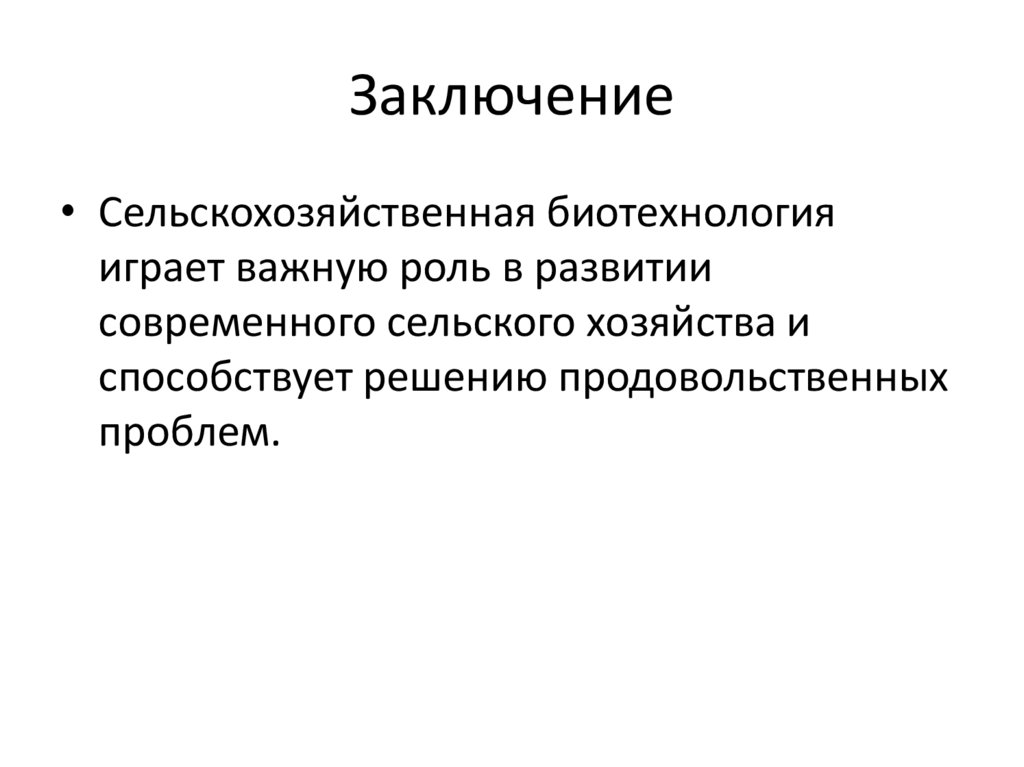 Заключение

• Сельскохозяйственная биотехнология играет важную роль в развитии современного сельского хозяйства и способствует решению продовольственных проблем.